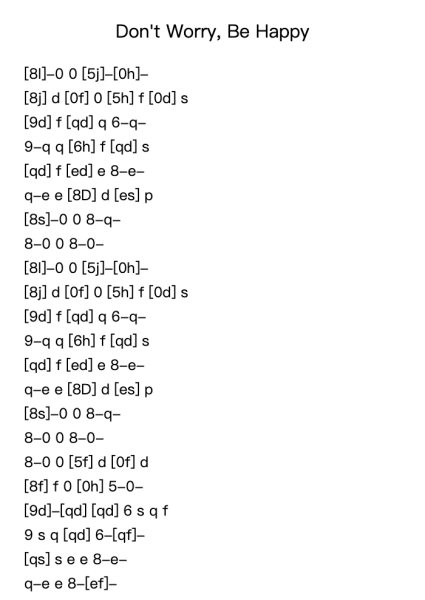 Don't Worry, Be Happy

[8l]–0 0 [5j]–[0h]–
[8j] d [0f] 0 [5h] f [0d] s
[9d] f [qd] q 6–q–
9–q q [6h] f [qd] s
[qd] f [ed] e 8–e–
q–e e [8D] d [es] p
[8s]–0 0 8–q–
8–0 0 8–0–
[8l]–0 0 [5j]–[0h]–
[8j] d [0f] 0 [5h] f [0d] s
[9d] f [qd] q 6–q–
9–q q [6h] f [qd] s
[qd] f [ed] e 8–e–
q–e e [8D] d [es] p
[8s]–0 0 8–q–
8–0 0 8–0–
8–0 0 [5f] d [0f] d
[8f] f 0 [0h] 5–0–
[9d]–[qd] [qd] 6 s q f
9 s q [qd] 6–[qf]–
[qs] s e e 8–e–
q–e e 8–[ef]–